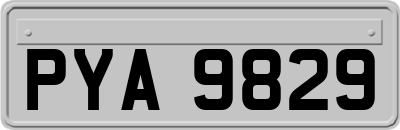 PYA 9829